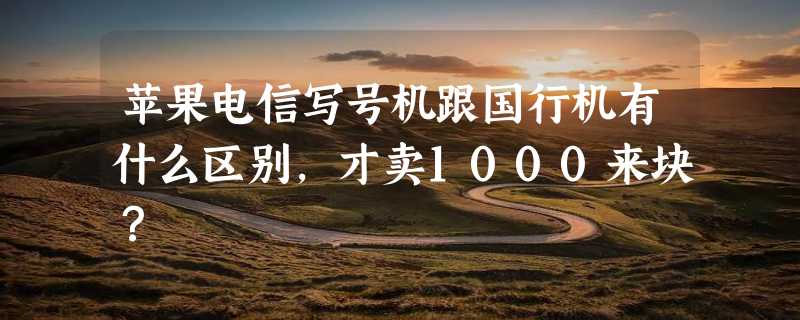 苹果电信写号机跟国行机有什么区别，才卖1000来块？